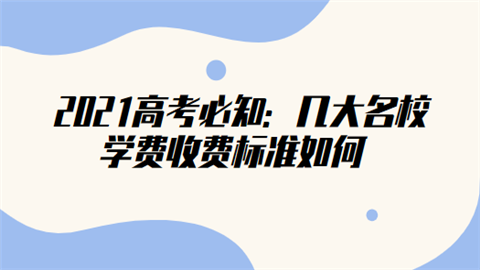 2021高考必知：几大名校学费收费标准如何